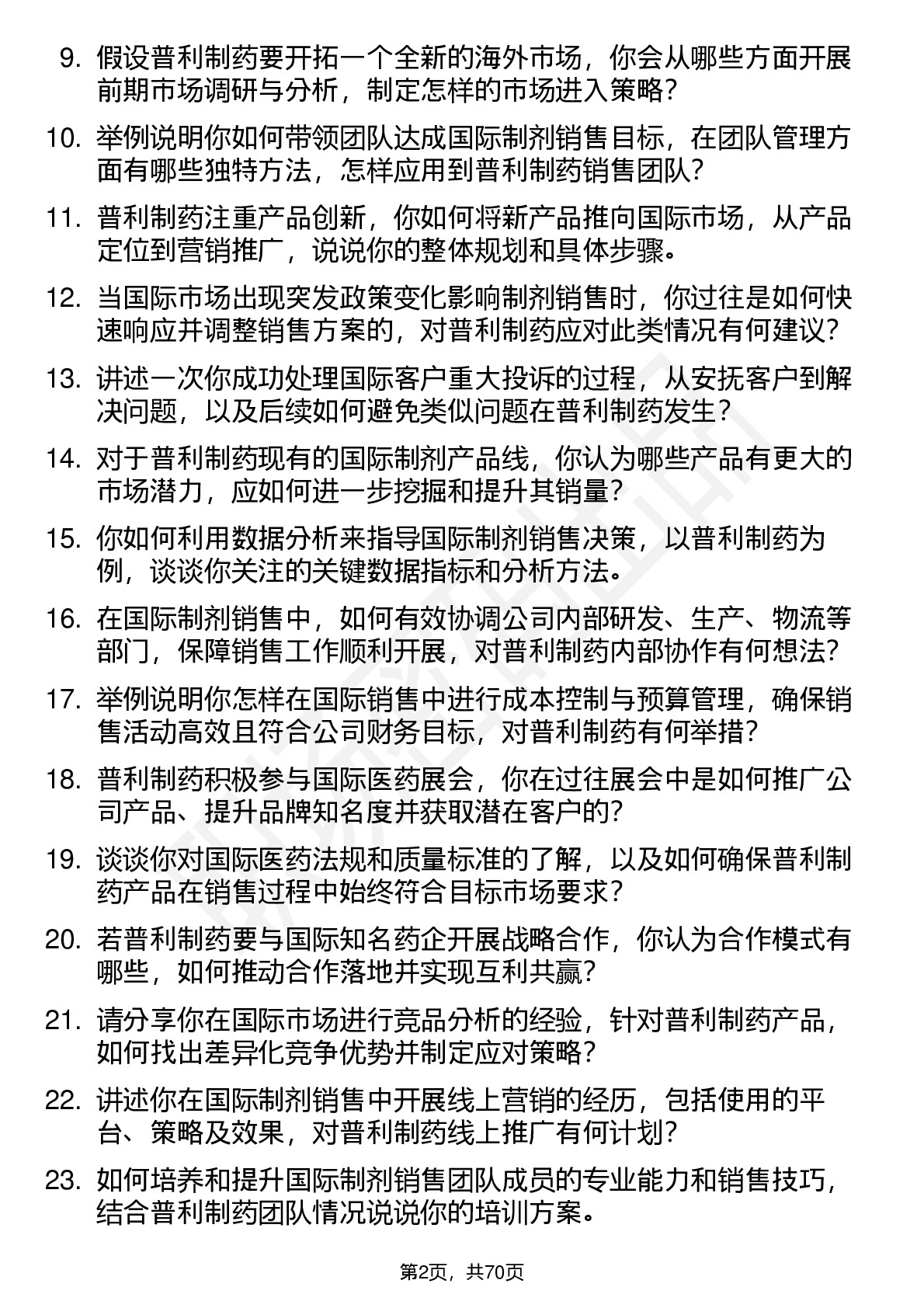 9. 假设普利制药要开拓一个全新的海外市场，你会从哪些方面开展前期市场调研与分析，制定怎样的市场进入策略？

10. 举例说明你如何带领团队达成国际制剂销售目标，在团队管理方面有哪些独特方法，怎样应用到普利制药销售团队？

11. 普利制药注重产品创新，你如何将新产品推向国际市场，从产品定位到营销推广，说说你的整体规划和具体步骤。

12. 当国际市场出现突发政策变化影响制剂销售时，你过往是如何快速响应并调整销售方案的，对普利制药应对此类情况有何建议？

13. 讲述一次你成功处理国际客户重大投诉的过程，从安抚客户到解决问题，以及后续如何避免类似问题在普利制药发生？

14. 对于普利制药现有的国际制剂产品线，你认为哪些产品有更大的市场潜力，应如何进一步挖掘和提升其销量？

15. 你如何利用数据分析来指导国际制剂销售决策，以普利制药为例，谈谈你关注的关键数据指标和分析方法。

16. 在国际制剂销售中，如何有效协调公司内部研发、生产、物流等部门，保障销售工作顺利开展，对普利制药内部协作有何想法？

17. 举例说明你怎样在国际销售中进行成本控制与预算管理，确保销售活动高效且符合公司财务目标，对普利制药有何举措？

18. 普利制药积极参与国际医药展会，你在过往展会中是如何推广公司产品、提升品牌知名度并获取潜在客户的？

19. 谈谈你对国际医药法规和质量标准的了解，以及如何确保普利制药产品在销售过程中始终符合目标市场要求？

20. 若普利制药要与国际知名药企开展战略合作，你认为合作模式有哪些，如何推动合作落地并实现互利共赢？

21. 请分享你在国际市场进行竞品分析的经验，针对普利制药产品，如何找出差异化竞争优势并制定应对策略？

22. 讲述你在国际制剂销售中开展线上营销的经历，包括使用的平台、策略及效果，对普利制药线上推广有何计划？

23. 如何培养和提升国际制剂销售团队成员的专业能力和销售技巧，结合普利制药团队情况说说你的培训方案。

第2页，共70页